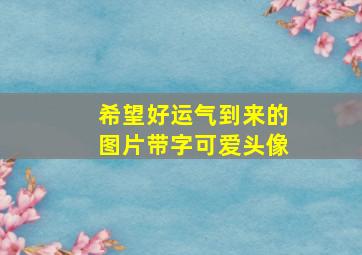 希望好运气到来的图片带字可爱头像